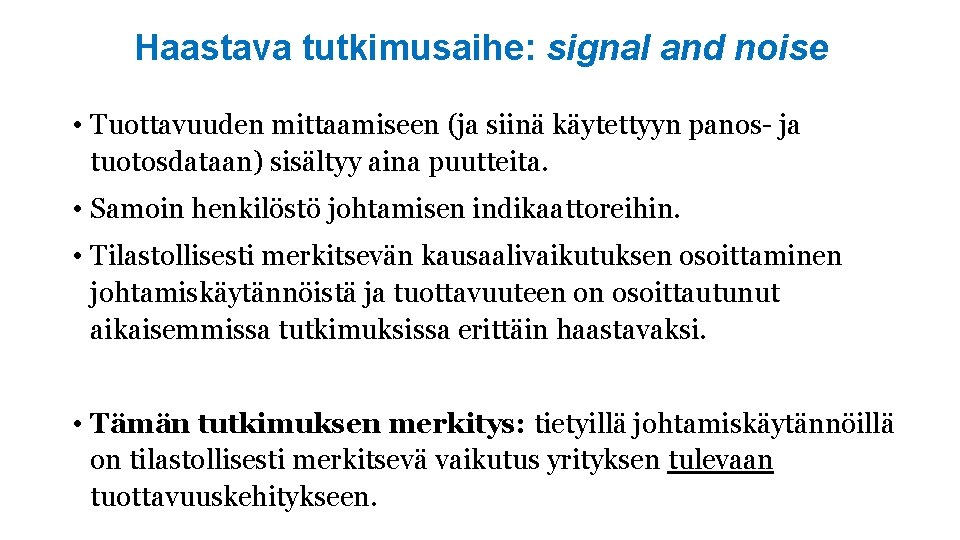 Haastava tutkimusaihe: signal and noise

• Tuottavuuden mittaamiseen (ja siinä käytettyyn panos- ja tuotosdataan) sisältyy aina puutteita.

• Samoin henkilöstö johtamisen indikaattoreihin.

• Tilastollisesti merkitsevän kausaalivaikutuksen osoittaminen johtamiskäytännöistä ja tuottavuuteen on osoittautunut aikaisemmissa tutkimuksissa erittäin haastavaksi.

• Tämän tutkimuksen merkitys: tietyillä johtamiskäytännöillä on tilastollisesti merkitsevä vaikutus yrityksen tulevaan tuottavuuskehitykseen.